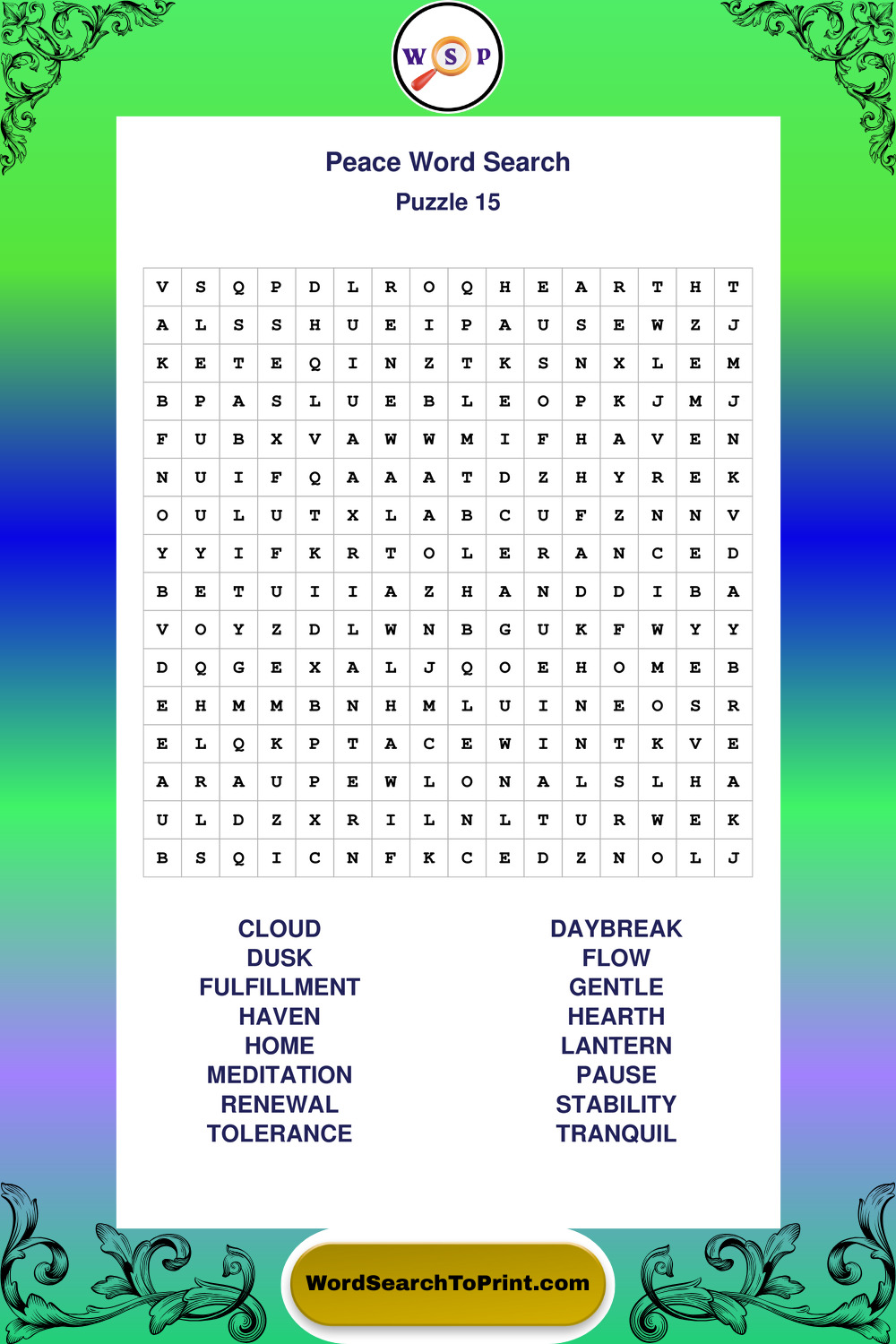 W S P

Peace Word Search

Puzzle 15

| V | S | Q | P | D | L | R | O | Q | H | E | A | R | T | H | T |
|---|---|---|---|---|---|---|---|---|---|---|---|---|---|---|---|
| A | L | S | S | H | U | E | I | P | A | U | S | E | W | Z | J |
| K | E | T | E | Q | I | N | Z | T | K | S | N | X | L | E | M |
| B | P | A | S | L | U | E | B | L | E | O | P | K | J | M | J |
| F | U | B | X | V | A | W | W | M | I | F | H | A | V | E | N |
| N | U | I | F | Q | A | A | A | T | D | Z | H | Y | R | E | K |
| O | U | L | U | T | X | L | A | B | C | U | F | Z | N | N | V |
| Y | Y | I | F | K | R | T | O | L | E | R | A | N | C | E | D |
| B | E | T | U | I | I | A | Z | H | A | N | D | D | I | B | A |
| V | O | Y | Z | D | L | W | N | B | G | U | K | F | W | Y | Y |
| D | Q | G | E | X | A | L | J | Q | O | E | H | O | M | E | B |
| E | H | M | M | B | N | H | M | L | U | I | N | E | O | S | R |
| E | L | Q | K | P | T | A | C | E | W | I | N | T | K | V | E |
| A | R | A | U | P | E | W | L | O | N | A | L | S | L | H | A |
| U | L | D | Z | X | R | I | L | N | L | T | U | R | W | E | K |
| B | S | Q | I | C | N | F | K | C | E | D | Z | N | O | L | J |

CLOUD
DUSK
FULFILLMENT
HAVEN
HOME
MEDITATION
RENEWAL
TOLERANCE

DAYBREAK
FLOW
GENTLE
HEARTH
LANTERN
PAUSE
STABILITY
TRANQUIL

WordSearchToPrint.com